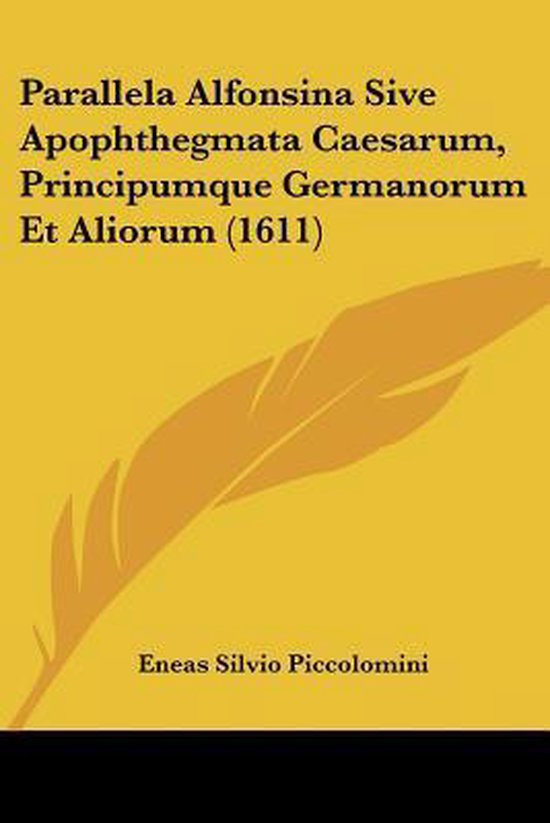 Parallela Alfonsina Sive Apophthegmata Caesarum, Principumque Germanorum Et Aliorum (1611)

Eneas Silvio Piccolomini